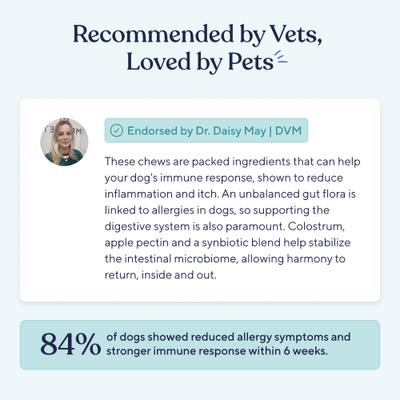 Recommended by Vets, Loved by Pets

Endorsed by Dr. Daisy May | DVM

These chews are packed ingredients that can help your dog's immune response, shown to reduce inflammation and itch. An unbalanced gut flora is linked to allergies in dogs, so supporting the digestive system is also paramount. Colostrum, apple pectin and a synbiotic blend help stabilize the intestinal microbiome, allowing harmony to return, inside and out.

84% of dogs showed reduced allergy symptoms and stronger immune response within 6 weeks.